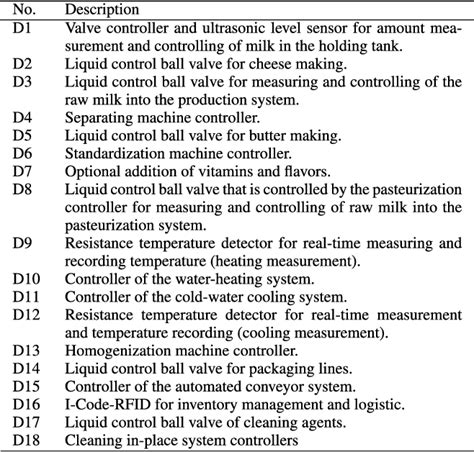 | No. | Description |
|---|---|
| D1 | Valve controller and ultrasonic level sensor for amount measurement and controlling of milk in the holding tank. |
| D2 | Liquid control ball valve for cheese making. |
| D3 | Liquid control ball valve for measuring and controlling of the raw milk into the production system. |
| D4 | Separating machine controller. |
| D5 | Liquid control ball valve for butter making. |
| D6 | Standardization machine controller. |
| D7 | Optional addition of vitamins and flavors. |
| D8 | Liquid control ball valve that is controlled by the pasteurization controller for measuring and controlling of raw milk into the pasteurization system. |
| D9 | Resistance temperature detector for real-time measuring and recording temperature (heating measurement). |
| D10 | Controller of the water-heating system. |
| D11 | Controller of the cold-water cooling system. |
| D12 | Resistance temperature detector for real-time measurement and temperature recording (cooling measurement). |
| D13 | Homogenization machine controller. |
| D14 | Liquid control ball valve for packaging lines. |
| D15 | Controller of the automated conveyor system. |
| D16 | I-Code-RFID for inventory management and logistic. |
| D17 | Liquid control ball valve of cleaning agents. |
| D18 | Cleaning in-place system controllers |